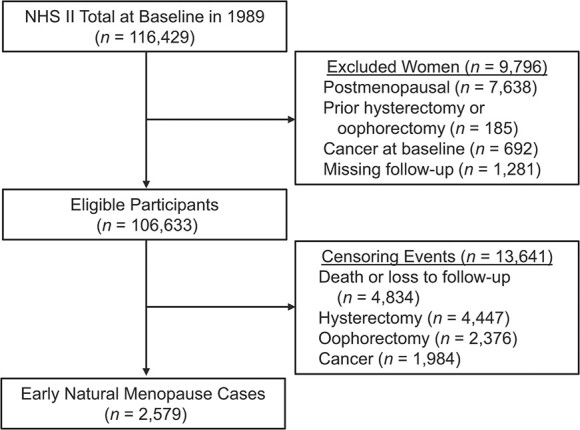 NHS II Total at Baseline in 1989
($n$ = 116,429)

Excluded Women ($n$ = 9,796)
Postmenopausal ($n$ = 7,638)
Prior hysterectomy or oophorectomy ($n$ = 185)
Cancer at baseline ($n$ = 692)
Missing follow-up ($n$ = 1,281)

Eligible Participants
($n$ = 106,633)

Censoring Events ($n$ = 13,641)
Death or loss to follow-up ($n$ = 4,834)
Hysterectomy ($n$ = 4,447)
Oophorectomy ($n$ = 2,376)
Cancer ($n$ = 1,984)

Early Natural Menopause Cases
($n$ = 2,579)